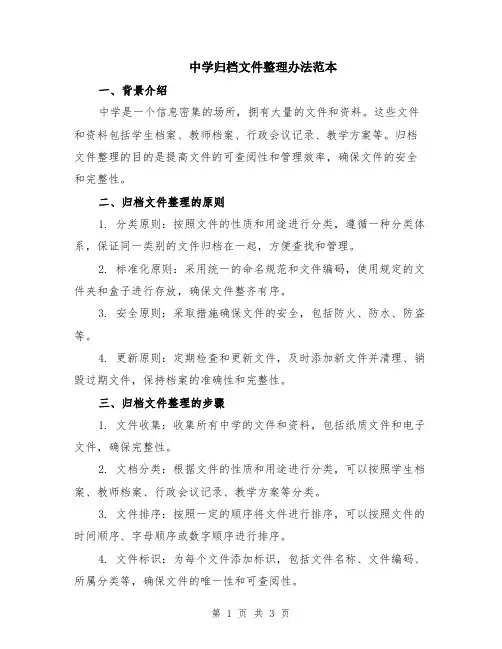 中学归档文件整理办法范本

一、背景介绍

中学是一个信息密集的场所，拥有大量的文件和资料。这些文件和资料包括学生档案、教师档案、行政会议记录、教学方案等。归档文件整理的目的是提高文件的可查阅性和管理效率，确保文件的安全和完整性。

二、归档文件整理的原则

1. 分类原则：按照文件的性质和用途进行分类，遵循一种分类体系，保证同一类别的文件归档在一起，方便查找和管理。

2. 标准化原则：采用统一的命名规范和文件编码，使用规定的文件夹和盒子进行存放，确保文件整齐有序。

3. 安全原则：采取措施确保文件的安全，包括防火、防水、防盗等。

4. 更新原则：定期检查和更新文件，及时添加新文件并清理、销毁过期文件，保持档案的准确性和完整性。

三、归档文件整理的步骤

1. 文件收集：收集所有中学的文件和资料，包括纸质文件和电子文件，确保完整性。

2. 文档分类：根据文件的性质和用途进行分类，可以按照学生档案、教师档案、行政会议记录、教学方案等分类。

3. 文件排序：按照一定的顺序将文件进行排序，可以按照文件的时间顺序、字母顺序或数字顺序进行排序。

4. 文件标识：为每个文件添加标识，包括文件名称、文件编码、所属分类等，确保文件的唯一性和可查阅性。

第 1 页 共 3 页